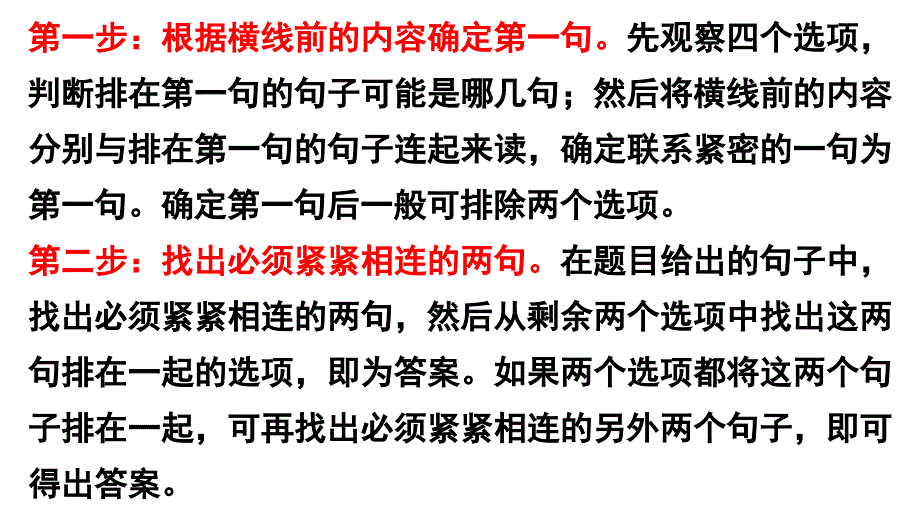 第一步：根据横线前的内容确定第一句。先观察四个选项，判断排在第一句的句子可能是哪几句；然后将横线前的内容分别与排在第一句的句子连起来读，确定联系紧密的一句为第一句。确定第一句后一般可排除两个选项。

第二步：找出必须紧紧相连的两句。在题目给出的句子中，找出必须紧紧相连的两句，然后从剩余两个选项中找出这两句排在一起的选项，即为答案。如果两个选项都将这两个句子排在一起，可再找出必须紧紧相连的另外两个句子，即可得出答案。